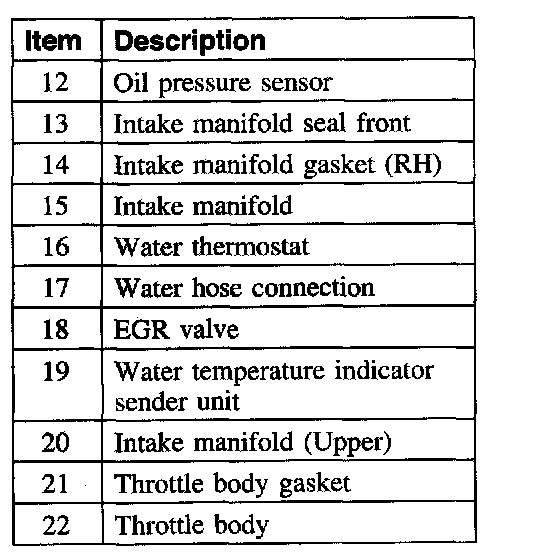 | Item | Description |
|---|---|
| 12 | Oil pressure sensor |
| 13 | Intake manifold seal front |
| 14 | Intake manifold gasket (RH) |
| 15 | Intake manifold |
| 16 | Water thermostat |
| 17 | Water hose connection |
| 18 | EGR valve |
| 19 | Water temperature indicator sender unit |
| 20 | Intake manifold (Upper) |
| 21 | Throttle body gasket |
| 22 | Throttle body |